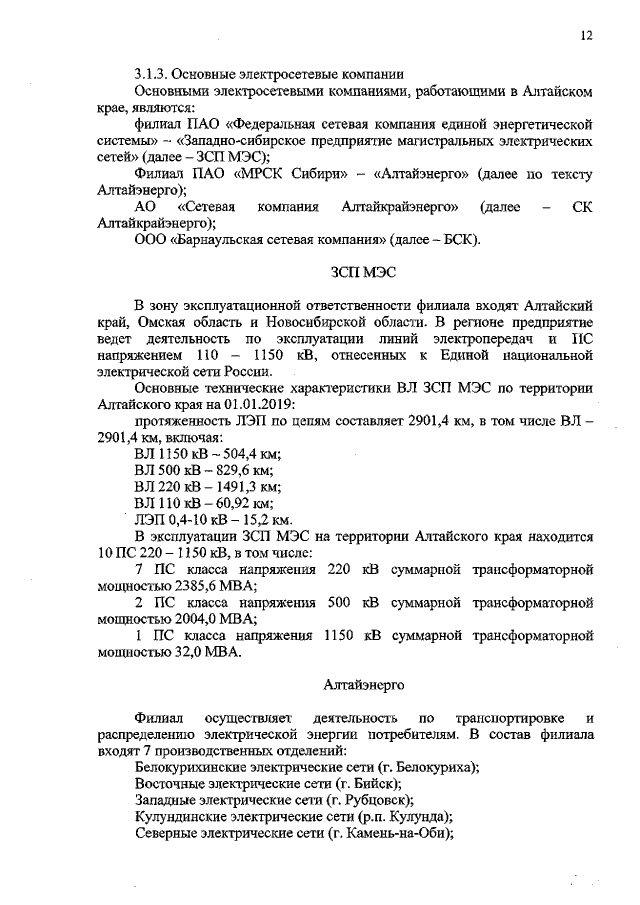 12

3.1.3. Основные электросетевые компании

Основными электросетевыми компаниями, работающими в Алтайском крае, являются:

филиал ПАО «Федеральная сетевая компания единой энергетической системы» – «Западно-сибирское предприятие магистральных электрических сетей» (далее – ЗСП МЭС);

Филиал ПАО «МРСК Сибири» – «Алтайэнерго» (далее по тексту Алтайэнерго);

АО «Сетевая компания Алтайкрайэнерго» (далее – СК Алтайкрайэнерго);

ООО «Барнаульская сетевая компания» (далее – БСК).

ЗСП МЭС

В зону эксплуатационной ответственности филиала входят Алтайский край, Омская область и Новосибирской области. В регионе предприятие ведет деятельность по эксплуатации линий электропередач и ПС напряжением 110 – 1150 кВ, отнесенных к Единой национальной электрической сети России.

Основные технические характеристики ВЛ ЗСП МЭС по территории Алтайского края на 01.01.2019:

протяженность ЛЭП по цепям составляет 2901,4 км, в том числе ВЛ – 2901,4 км, включая:

ВЛ 1150 кВ – 504,4 км;

ВЛ 500 кВ – 829,6 км;

ВЛ 220 кВ – 1491,3 км;

ВЛ 110 кВ – 60,92 км;

ЛЭП 0,4-10 кВ – 15,2 км.

В эксплуатации ЗСП МЭС на территории Алтайского края находится 10 ПС 220 – 1150 кВ, в том числе:

7 ПС класса напряжения 220 кВ суммарной трансформаторной мощностью 2385,6 МВА;

2 ПС класса напряжения 500 кВ суммарной трансформаторной мощностью 2004,0 МВА;

1 ПС класса напряжения 1150 кВ суммарной трансформаторной мощностью 32,0 МВА.

Алтайэнерго

Филиал осуществляет деятельность по транспортировке и распределению электрической энергии потребителям. В состав филиала входят 7 производственных отделений:

Белокурихинские электрические сети (г. Белокуриха);

Восточные электрические сети (г. Бийск);

Западные электрические сети (г. Рубцовск);

Кулундинские электрические сети (р.п. Кулунда);

Северные электрические сети (г. Камень-на-Оби);